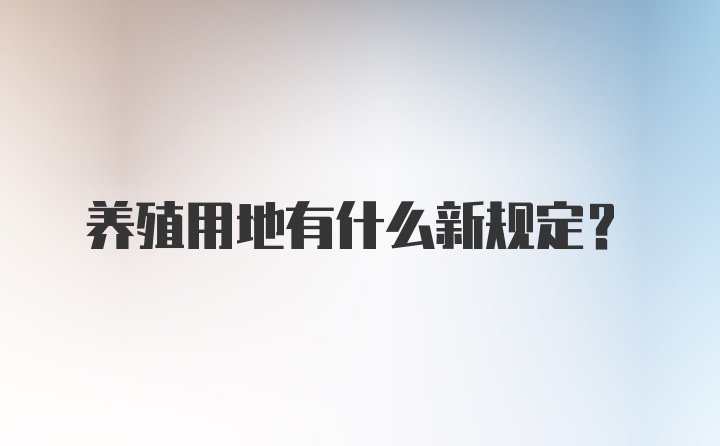 养殖用地有什么新规定？